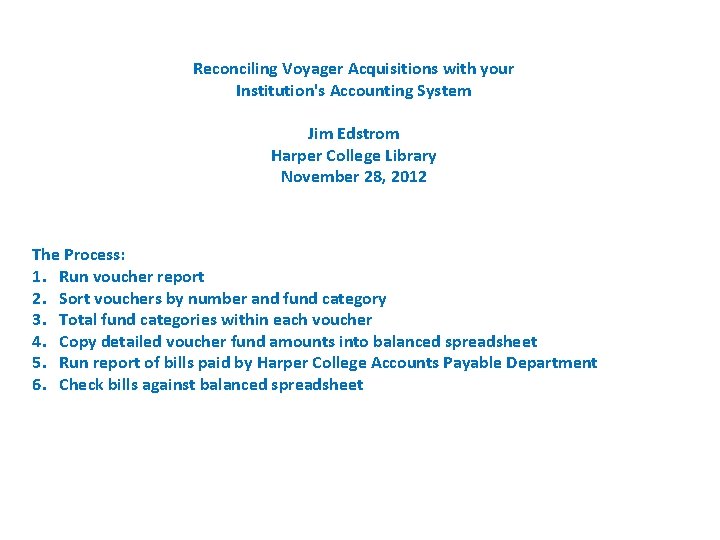 Reconciling Voyager Acquisitions with your Institution's Accounting System

Jim Edstrom
Harper College Library
November 28, 2012

The Process:
1. Run voucher report
2. Sort vouchers by number and fund category
3. Total fund categories within each voucher
4. Copy detailed voucher fund amounts into balanced spreadsheet
5. Run report of bills paid by Harper College Accounts Payable Department
6. Check bills against balanced spreadsheet